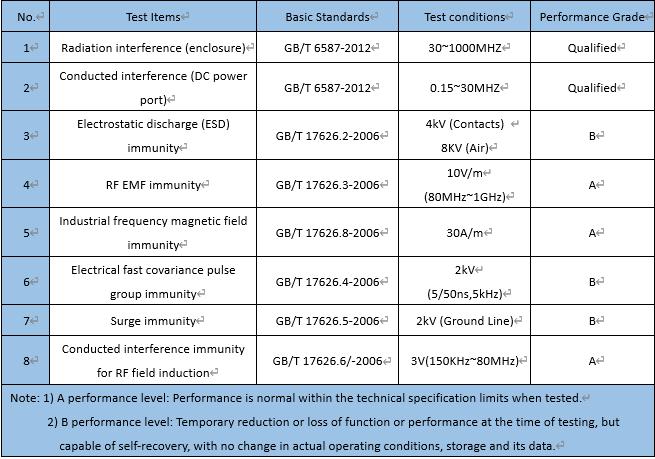 | No. | Test Items | Basic Standards | Test conditions | Performance Grade |
|---|---|---|---|---|
| 1 | Radiation interference (enclosure) | GB/T 6587-2012 | 30~1000MHZ | Qualified |
| 2 | Conducted interference (DC power port) | GB/T 6587-2012 | 0.15~30MHZ | Qualified |
| 3 | Electrostatic discharge (ESD) immunity | GB/T 17626.2-2006 | 4kV (Contacts) 8KV (Air) | B |
| 4 | RF EMF immunity | GB/T 17626.3-2006 | 10V/m (80MHz~1GHz) | A |
| 5 | Industrial frequency magnetic field immunity | GB/T 17626.8-2006 | 30A/m | A |
| 6 | Electrical fast covariance pulse group immunity | GB/T 17626.4-2006 | 2kV (5/50ns,5kHz) | B |
| 7 | Surge immunity | GB/T 17626.5-2006 | 2kV (Ground Line) | B |
| 8 | Conducted interference immunity for RF field induction | GB/T 17626.6/-2006 | 3V(150KHz~80MHz) | A |

Note: 1) A performance level: Performance is normal within the technical specification limits when tested.

2) B performance level: Temporary reduction or loss of function or performance at the time of testing, but capable of self-recovery, with no change in actual operating conditions, storage and its data.